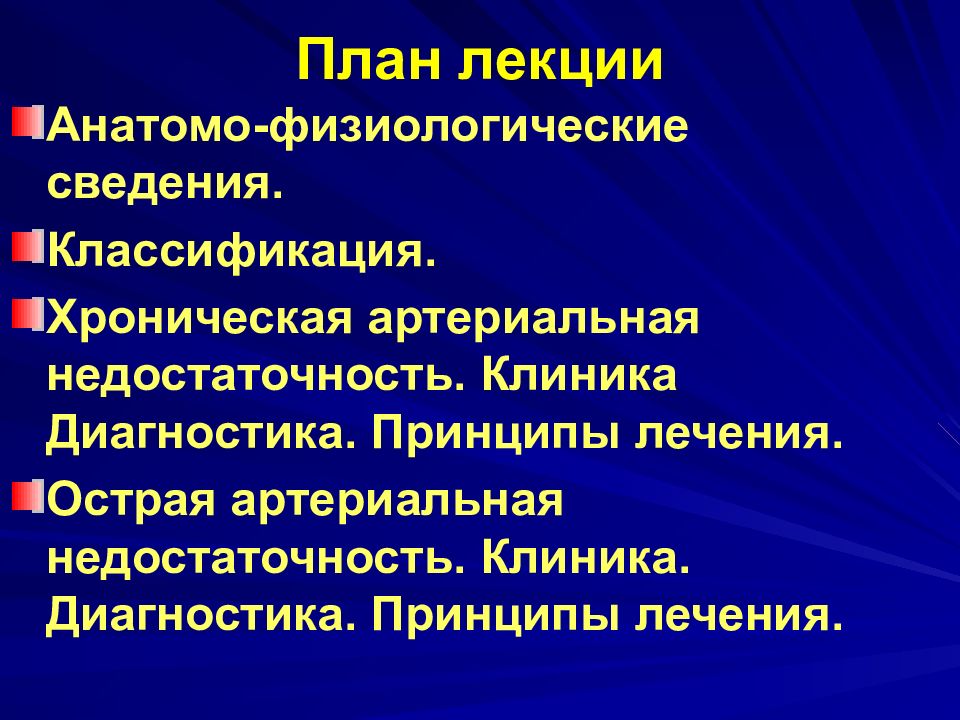 План лекции

Анатомо-физиологические сведения.

Классификация.

Хроническая артериальная недостаточность. Клиника Диагностика. Принципы лечения.

Острая артериальная недостаточность. Клиника. Диагностика. Принципы лечения.